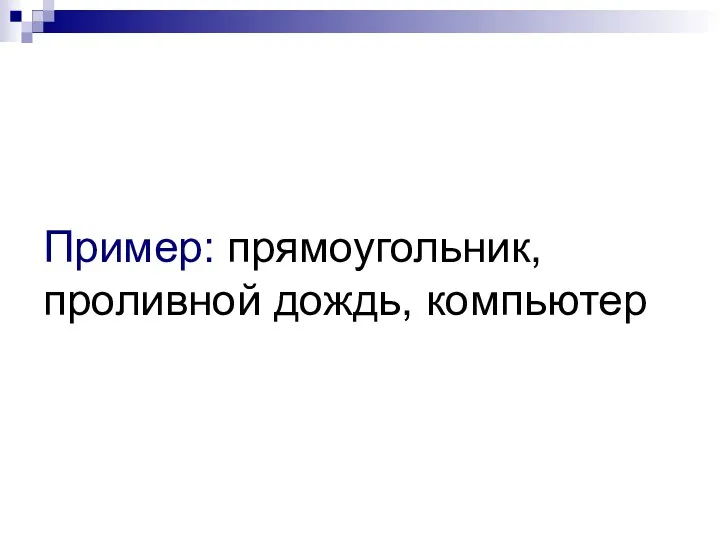 Пример: прямоугольник, проливной дождь, компьютер